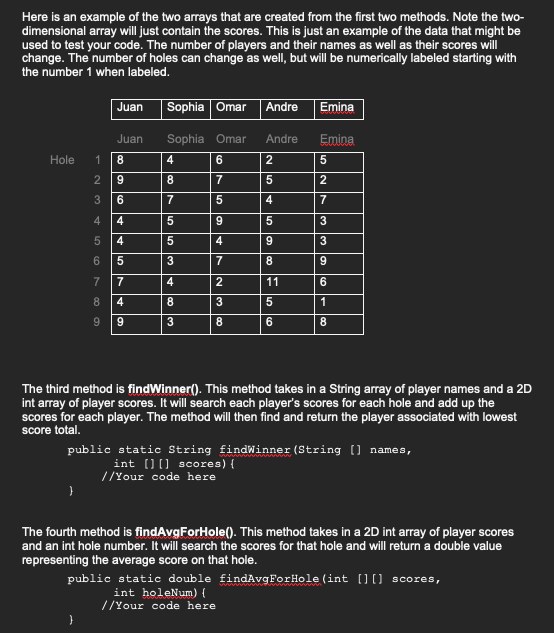 Here is an example of the two arrays that are created from the first two methods. Note the two-dimensional array will just contain the scores. This is just an example of the data that might be used to test your code. The number of players and their names as well as their scores will change. The number of holes can change as well, but will be numerically labeled starting with the number 1 when labeled.

| Juan | Sophia | Omar | Andre | Emina |
|---|---|---|---|---|

| | | Juan | Sophia | Omar | Andre | Emina |
|---|---|---|---|---|---|---|
| Hole | 1 | 8 | 4 | 6 | 2 | 5 |
| | 2 | 9 | 8 | 7 | 5 | 2 |
| | 3 | 6 | 7 | 5 | 4 | 7 |
| | 4 | 4 | 5 | 9 | 5 | 3 |
| | 5 | 4 | 5 | 4 | 9 | 3 |
| | 6 | 5 | 3 | 7 | 8 | 9 |
| | 7 | 7 | 4 | 2 | 11 | 6 |
| | 8 | 4 | 8 | 3 | 5 | 1 |
| | 9 | 9 | 3 | 8 | 6 | 8 |

The third method is findWinner(). This method takes in a String array of player names and a 2D int array of player scores. It will search each player's scores for each hole and add up the scores for each player. The method will then find and return the player associated with lowest score total.

public static String findWinner(String [] names,
int [][] scores){
//Your code here
}

The fourth method is findAvgForHole(). This method takes in a 2D int array of player scores and an int hole number. It will search the scores for that hole and will return a double value representing the average score on that hole.

public static double findAvgForHole(int [][] scores,
int holeNum){
//Your code here
}